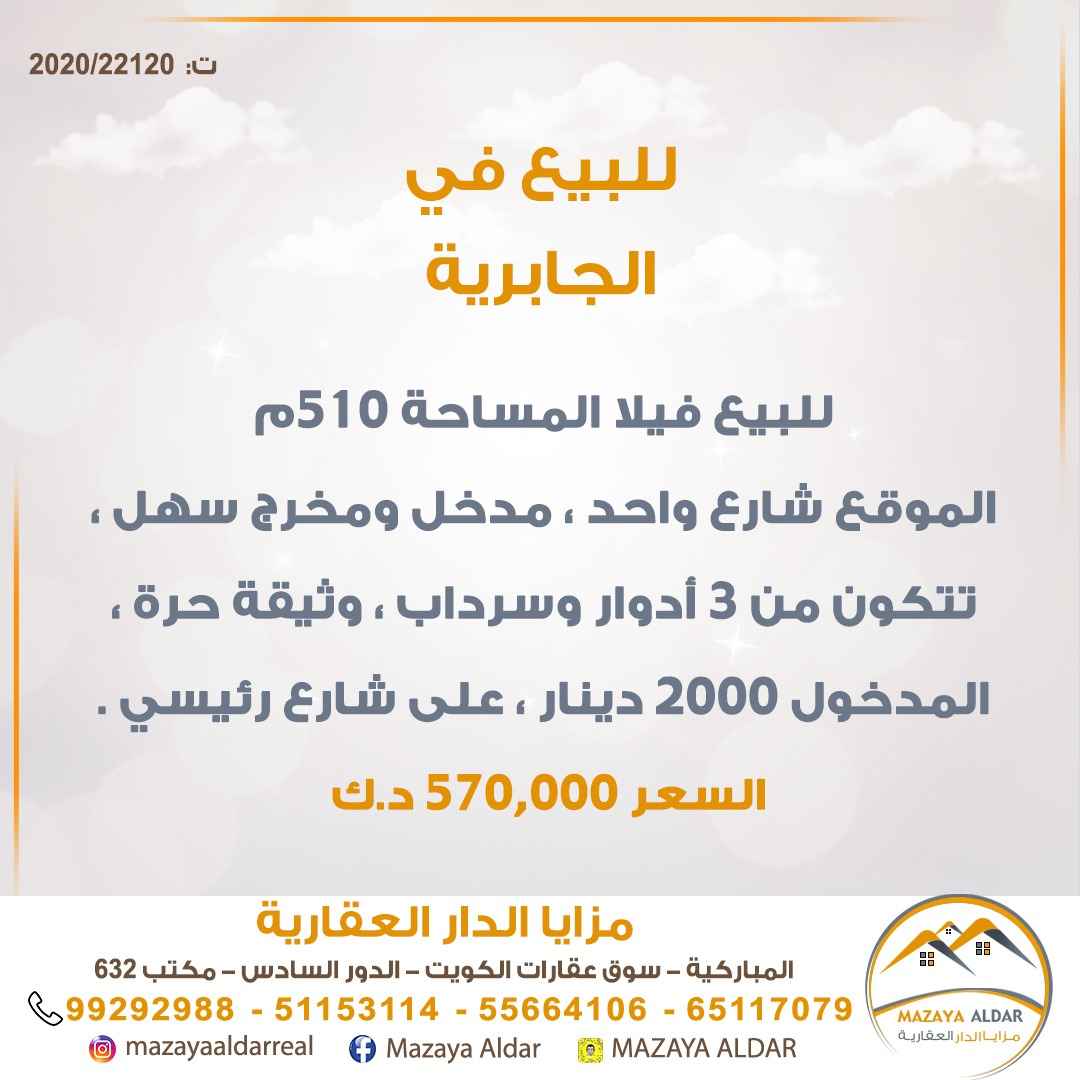 ت: 2020/22120

للبيع في
الجابرية

للبيع فيلا المساحة 510م
الموقع شارع واحد ، مدخل ومخرج سهل ،
تتكون من 3 أدوار وسرداب ، وثيقة حرة ،
المدخول 2000 دينار ، على شارع رئيسي .

السعر 570,000 د.ك

مزايا الدار العقارية
المباركية – سوق عقارات الكويت – الدور السادس – مكتب 632
99292988 - 51153114 - 55664106 - 65117079
mazayaaldarreal Mazaya Aldar MAZAYA ALDAR

MAZAYA ALDAR
مزايا الدار العقارية